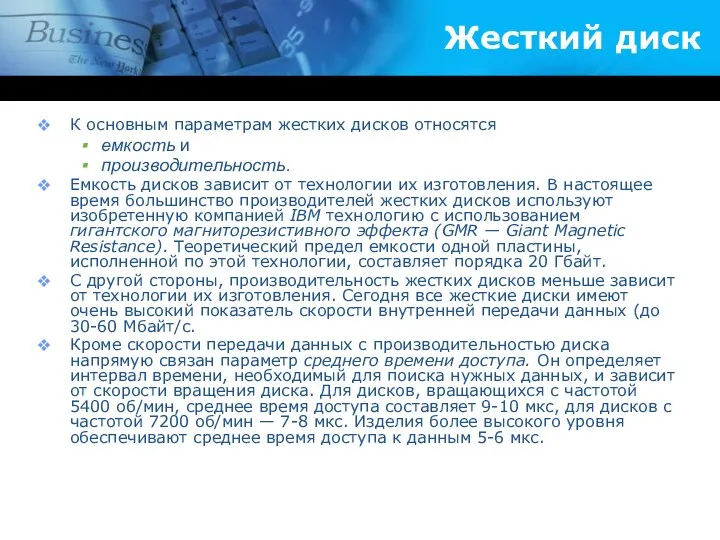 Business
The New York

Жесткий диск

К основным параметрам жестких дисков относятся
емкость и
производительность.

Емкость дисков зависит от технологии их изготовления. В настоящее время большинство производителей жестких дисков используют изобретенную компанией IBM технологию с использованием гигантского магниторезистивного эффекта (GMR — Giant Magnetic Resistance). Теоретический предел емкости одной пластины, исполненной по этой технологии, составляет порядка 20 Гбайт.

С другой стороны, производительность жестких дисков меньше зависит от технологии их изготовления. Сегодня все жесткие диски имеют очень высокий показатель скорости внутренней передачи данных (до 30-60 Мбайт/с.

Кроме скорости передачи данных с производительностью диска напрямую связан параметр среднего времени доступа. Он определяет интервал времени, необходимый для поиска нужных данных, и зависит от скорости вращения диска. Для дисков, вращающихся с частотой 5400 об/мин, среднее время доступа составляет 9-10 мкс, для дисков с частотой 7200 об/мин — 7-8 мкс. Изделия более высокого уровня обеспечивают среднее время доступа к данным 5-6 мкс.